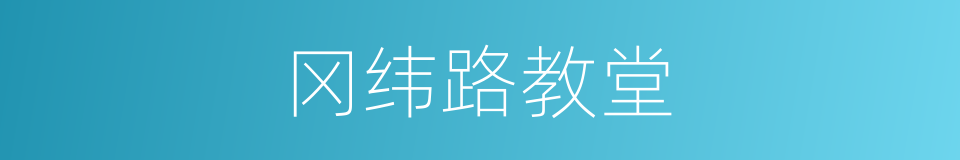 冈纬路教堂